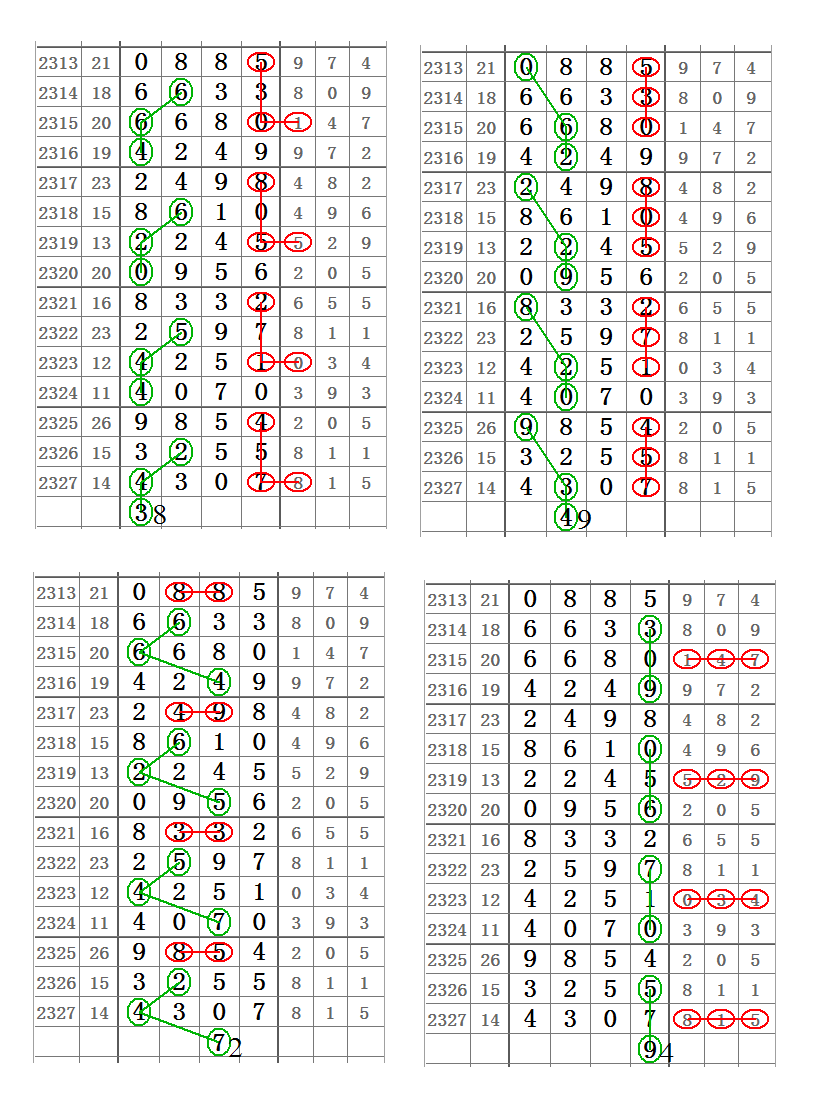 | 2313 | 21 | 0 | 8 | 8 | 5 | 9 | 7 | 4 |
|---|---|---|---|---|---|---|---|---|
| 2314 | 18 | 6 | 6 | 3 | 3 | 8 | 0 | 9 |
| 2315 | 20 | 6 | 6 | 8 | 0 | 1 | 4 | 7 |
| 2316 | 19 | 4 | 2 | 4 | 9 | 9 | 7 | 2 |
| 2317 | 23 | 2 | 4 | 9 | 8 | 4 | 8 | 2 |
| 2318 | 15 | 8 | 6 | 1 | 0 | 4 | 9 | 6 |
| 2319 | 13 | 2 | 2 | 4 | 5 | 5 | 2 | 9 |
| 2320 | 20 | 0 | 9 | 5 | 6 | 2 | 0 | 5 |
| 2321 | 16 | 8 | 3 | 3 | 2 | 6 | 5 | 5 |
| 2322 | 23 | 2 | 5 | 9 | 7 | 8 | 1 | 1 |
| 2323 | 12 | 4 | 2 | 5 | 1 | 0 | 3 | 4 |
| 2324 | 11 | 4 | 0 | 7 | 0 | 3 | 9 | 3 |
| 2325 | 26 | 9 | 8 | 5 | 4 | 2 | 0 | 5 |
| 2326 | 15 | 3 | 2 | 5 | 5 | 8 | 1 | 1 |
| 2327 | 14 | 4 | 3 | 0 | 7 | 8 | 1 | 5 |
| | | 38 | | | | | | |

| 2313 | 21 | 0 | 8 | 8 | 5 | 9 | 7 | 4 |
|---|---|---|---|---|---|---|---|---|
| 2314 | 18 | 6 | 6 | 3 | 3 | 8 | 0 | 9 |
| 2315 | 20 | 6 | 6 | 8 | 0 | 1 | 4 | 7 |
| 2316 | 19 | 4 | 2 | 4 | 9 | 9 | 7 | 2 |
| 2317 | 23 | 2 | 4 | 9 | 8 | 4 | 8 | 2 |
| 2318 | 15 | 8 | 6 | 1 | 0 | 4 | 9 | 6 |
| 2319 | 13 | 2 | 2 | 4 | 5 | 5 | 2 | 9 |
| 2320 | 20 | 0 | 9 | 5 | 6 | 2 | 0 | 5 |
| 2321 | 16 | 8 | 3 | 3 | 2 | 6 | 5 | 5 |
| 2322 | 23 | 2 | 5 | 9 | 7 | 8 | 1 | 1 |
| 2323 | 12 | 4 | 2 | 5 | 1 | 0 | 3 | 4 |
| 2324 | 11 | 4 | 0 | 7 | 0 | 3 | 9 | 3 |
| 2325 | 26 | 9 | 8 | 5 | 4 | 2 | 0 | 5 |
| 2326 | 15 | 3 | 2 | 5 | 5 | 8 | 1 | 1 |
| 2327 | 14 | 4 | 3 | 0 | 7 | 8 | 1 | 5 |
| | | | 49 | | | | | |

| 2313 | 21 | 0 | 8 | 8 | 5 | 9 | 7 | 4 |
|---|---|---|---|---|---|---|---|---|
| 2314 | 18 | 6 | 6 | 3 | 3 | 8 | 0 | 9 |
| 2315 | 20 | 6 | 6 | 8 | 0 | 1 | 4 | 7 |
| 2316 | 19 | 4 | 2 | 4 | 9 | 9 | 7 | 2 |
| 2317 | 23 | 2 | 4 | 9 | 8 | 4 | 8 | 2 |
| 2318 | 15 | 8 | 6 | 1 | 0 | 4 | 9 | 6 |
| 2319 | 13 | 2 | 2 | 4 | 5 | 5 | 2 | 9 |
| 2320 | 20 | 0 | 9 | 5 | 6 | 2 | 0 | 5 |
| 2321 | 16 | 8 | 3 | 3 | 2 | 6 | 5 | 5 |
| 2322 | 23 | 2 | 5 | 9 | 7 | 8 | 1 | 1 |
| 2323 | 12 | 4 | 2 | 5 | 1 | 0 | 3 | 4 |
| 2324 | 11 | 4 | 0 | 7 | 0 | 3 | 9 | 3 |
| 2325 | 26 | 9 | 8 | 5 | 4 | 2 | 0 | 5 |
| 2326 | 15 | 3 | 2 | 5 | 5 | 8 | 1 | 1 |
| 2327 | 14 | 4 | 3 | 0 | 7 | 8 | 1 | 5 |
| | | | | 72 | | | | |

| 2313 | 21 | 0 | 8 | 8 | 5 | 9 | 7 | 4 |
|---|---|---|---|---|---|---|---|---|
| 2314 | 18 | 6 | 6 | 3 | 3 | 8 | 0 | 9 |
| 2315 | 20 | 6 | 6 | 8 | 0 | 1 | 4 | 7 |
| 2316 | 19 | 4 | 2 | 4 | 9 | 9 | 7 | 2 |
| 2317 | 23 | 2 | 4 | 9 | 8 | 4 | 8 | 2 |
| 2318 | 15 | 8 | 6 | 1 | 0 | 4 | 9 | 6 |
| 2319 | 13 | 2 | 2 | 4 | 5 | 5 | 2 | 9 |
| 2320 | 20 | 0 | 9 | 5 | 6 | 2 | 0 | 5 |
| 2321 | 16 | 8 | 3 | 3 | 2 | 6 | 5 | 5 |
| 2322 | 23 | 2 | 5 | 9 | 7 | 8 | 1 | 1 |
| 2323 | 12 | 4 | 2 | 5 | 1 | 0 | 3 | 4 |
| 2324 | 11 | 4 | 0 | 7 | 0 | 3 | 9 | 3 |
| 2325 | 26 | 9 | 8 | 5 | 4 | 2 | 0 | 5 |
| 2326 | 15 | 3 | 2 | 5 | 5 | 8 | 1 | 1 |
| 2327 | 14 | 4 | 3 | 0 | 7 | 8 | 1 | 5 |
| | | | | | 94 | | | |